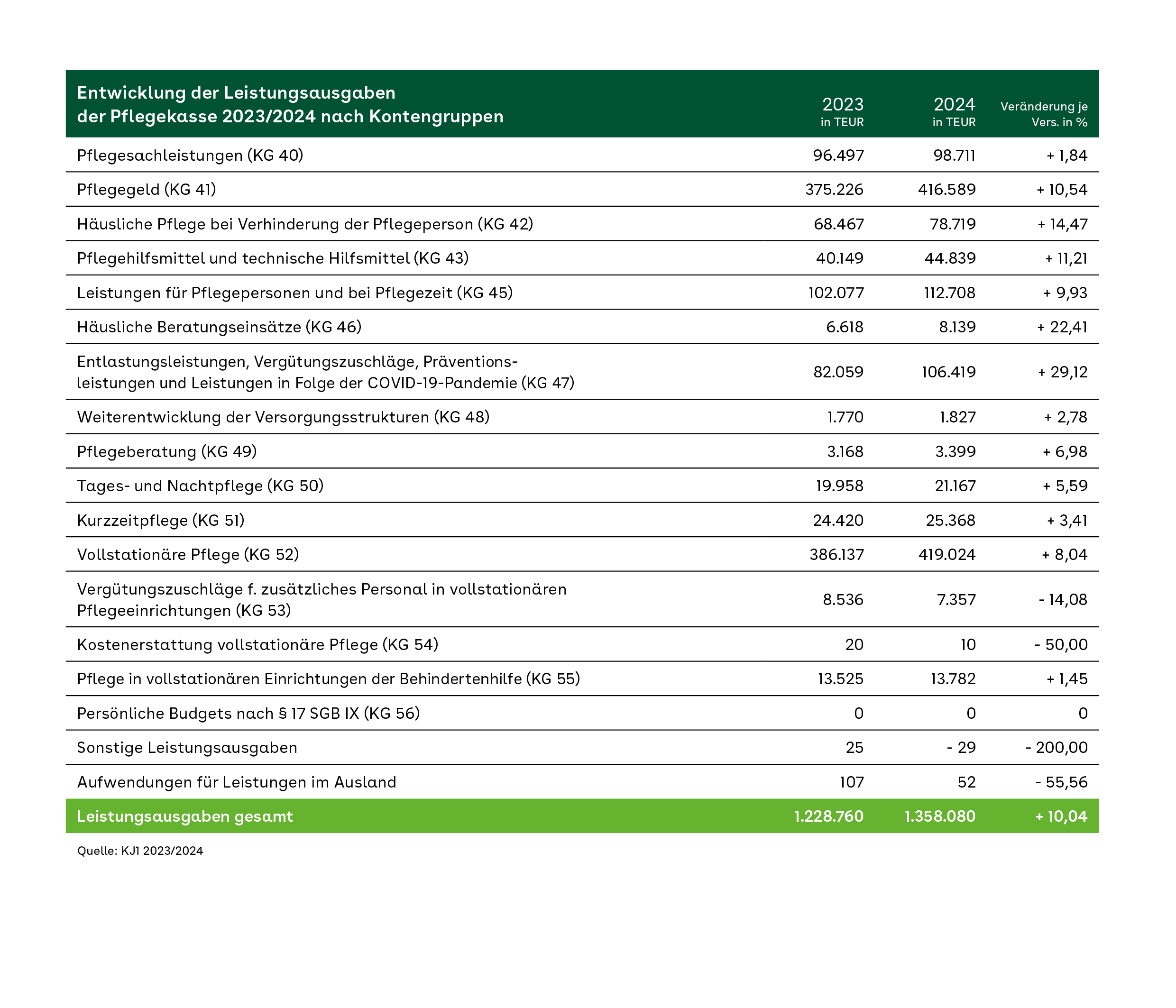 | Entwicklung der Leistungsausgaben der Pflegekasse 2023/2024 nach Kontengruppen | 2023 in TEUR | 2024 in TEUR | Veränderung je Vers. in % |
|---|---|---|---|
| Pflegesachleistungen (KG 40) | 96.497 | 98.711 | + 1,84 |
| Pflegegeld (KG 41) | 375.226 | 416.589 | + 10,54 |
| Häusliche Pflege bei Verhinderung der Pflegeperson (KG 42) | 68.467 | 78.719 | + 14,47 |
| Pflegehilfsmittel und technische Hilfsmittel (KG 43) | 40.149 | 44.839 | + 11,21 |
| Leistungen für Pflegepersonen und bei Pflegezeit (KG 45) | 102.077 | 112.708 | + 9,93 |
| Häusliche Beratungseinsätze (KG 46) | 6.618 | 8.139 | + 22,41 |
| Entlastungsleistungen, Vergütungszuschläge, Präventionsleistungen und Leistungen in Folge der COVID-19-Pandemie (KG 47) | 82.059 | 106.419 | + 29,12 |
| Weiterentwicklung der Versorgungsstrukturen (KG 48) | 1.770 | 1.827 | + 2,78 |
| Pflegeberatung (KG 49) | 3.168 | 3.399 | + 6,98 |
| Tages- und Nachtpflege (KG 50) | 19.958 | 21.167 | + 5,59 |
| Kurzzeitpflege (KG 51) | 24.420 | 25.368 | + 3,41 |
| Vollstationäre Pflege (KG 52) | 386.137 | 419.024 | + 8,04 |
| Vergütungszuschläge f. zusätzliches Personal in vollstationären Pflegeeinrichtungen (KG 53) | 8.536 | 7.357 | - 14,08 |
| Kostenerstattung vollstationäre Pflege (KG 54) | 20 | 10 | - 50,00 |
| Pflege in vollstationären Einrichtungen der Behindertenhilfe (KG 55) | 13.525 | 13.782 | + 1,45 |
| Persönliche Budgets nach § 17 SGB IX (KG 56) | 0 | 0 | 0 |
| Sonstige Leistungsausgaben | 25 | - 29 | - 200,00 |
| Aufwendungen für Leistungen im Ausland | 107 | 52 | - 55,56 |
| Leistungsausgaben gesamt | 1.228.760 | 1.358.080 | + 10,04 |

Quelle: KJ1 2023/2024